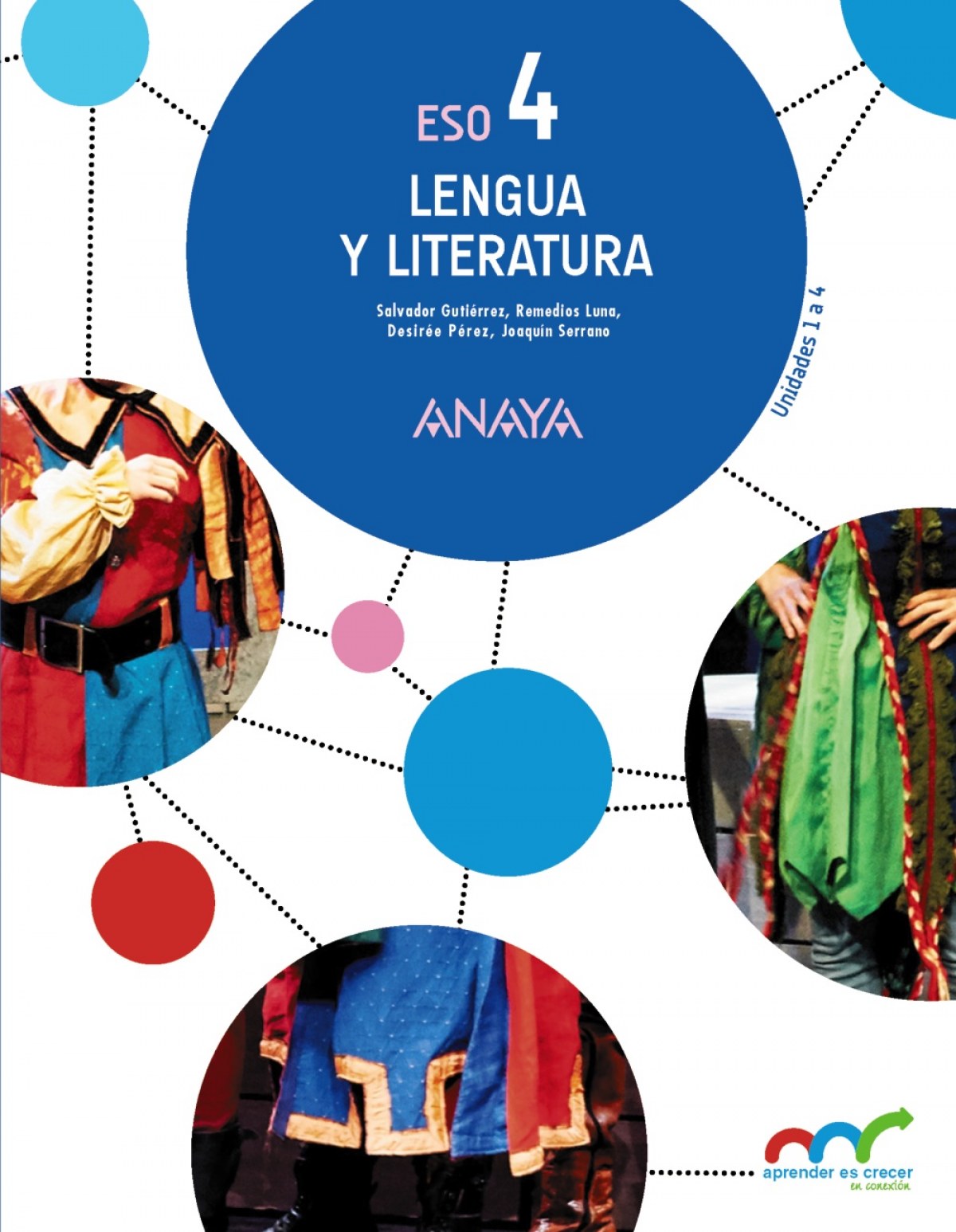 ESO 4

LENGUA
Y LITERATURA

Salvador Gutiérrez, Remedios Luna,
Desirée Pérez, Joaquín Serrano

ANAYA

Unidades 1 a 4

aprender es crecer
en conexión